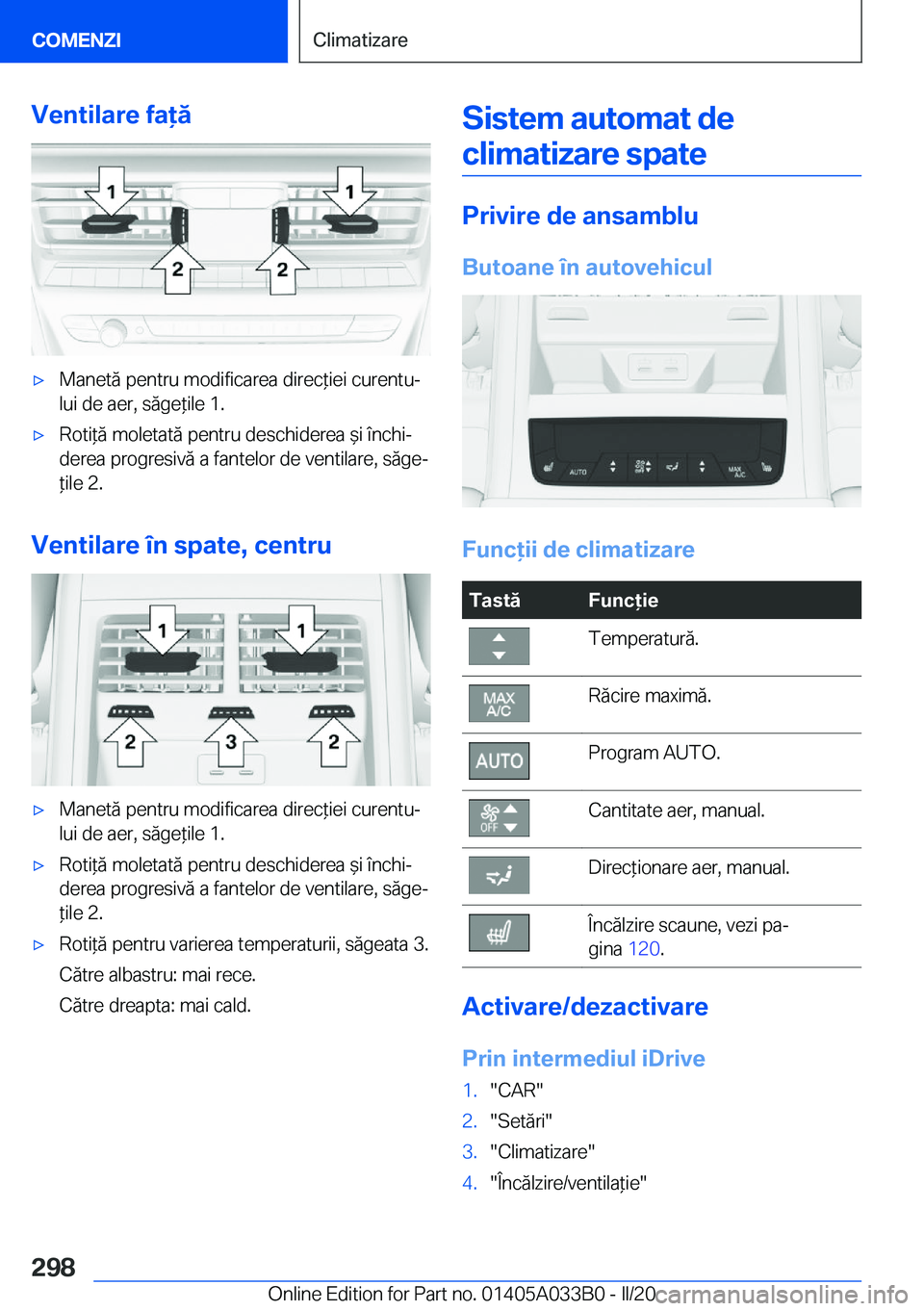 COMENZI

Climatizare

Ventilare față

1 1 2 2

▷ Manetă pentru modificarea direcției curentului de aer, săgețile 1.

▷ Rotiță moletată pentru deschiderea și închiderea progresivă a fantelor de ventilare, săgețile 2.

Ventilare în spate, centru

1 1 2 3 2

▷ Manetă pentru modificarea direcției curentului de aer, săgețile 1.

▷ Rotiță moletată pentru deschiderea și închiderea progresivă a fantelor de ventilare, săgețile 2.

▷ Rotiță pentru varierea temperaturii, săgeata 3.

Către albastru: mai rece.

Către dreapta: mai cald.

Sistem automat de climatizare spate

Privire de ansamblu

Butoane în autovehicul

AUTO MAX A/C

Funcții de climatizare

| Tastă | Funcție |
|---|---|
| | Temperatură. |
| MAX A/C | Răcire maximă. |
| AUTO | Program AUTO. |
| OFF | Cantitate aer, manual. |
| | Direcționare aer, manual. |
| | Încălzire scaune, vezi pagina 120. |

Activare/dezactivare

Prin intermediul iDrive

1. "CAR"
2. "Setări"
3. "Climatizare"
4. "Încălzire/ventilație"

298

Online Edition for Part no. 01405A033B0 - II/20

carmanualsonline.info